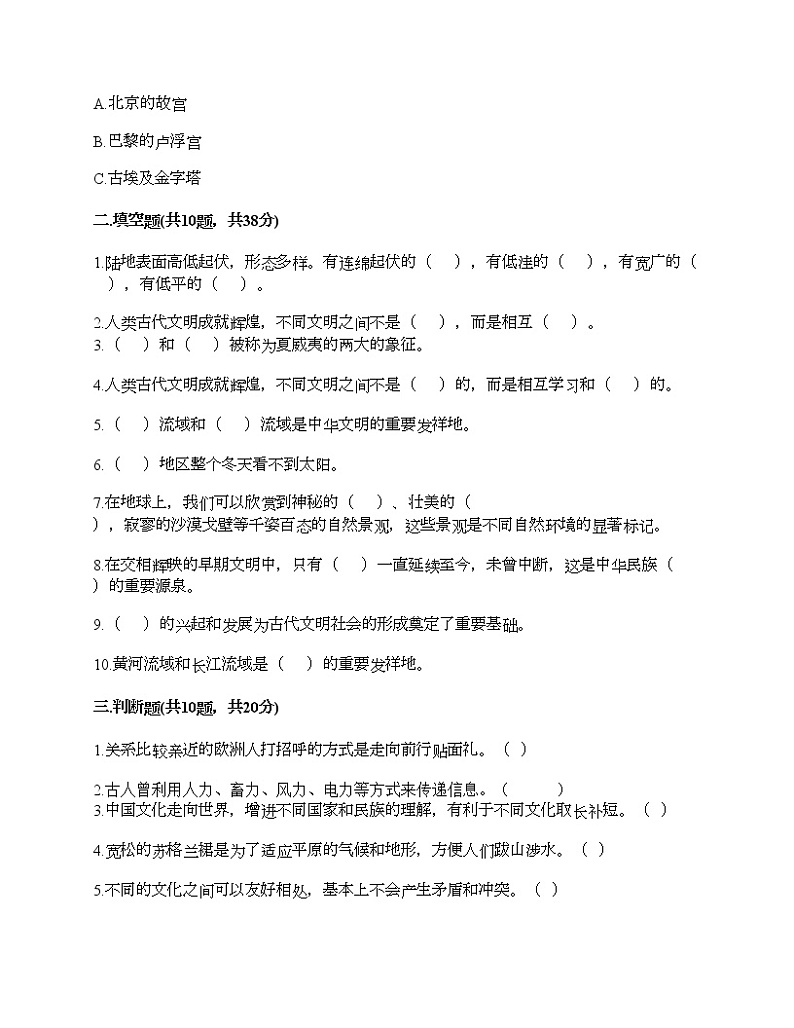 A.北京的故宫

B.巴黎的卢浮宫

C.古埃及金字塔

二.填空题(共10题，共38分)

1.陆地表面高低起伏，形态多样。有连绵起伏的（　），有低洼的（　），有宽广的（　），有低平的（　）。

2.人类古代文明成就辉煌，不同文明之间不是（　），而是相互（　）。
3.（　）和（　）被称为夏威夷的两大的象征。

4.人类古代文明成就辉煌，不同文明之间不是（　）的，而是相互学习和（　）的。

5.（　）流域和（　）流域是中华文明的重要发祥地。

6.（　）地区整个冬天看不到太阳。

7.在地球上，我们可以欣赏到神秘的（　）、壮美的（　），寂寥的沙漠戈壁等千姿百态的自然景观，这些景观是不同自然环境的显著标记。

8.在交相辉映的早期文明中，只有（　）一直延续至今，未曾中断，这是中华民族（　）的重要源泉。

9.（　）的兴起和发展为古代文明社会的形成奠定了重要基础。

10.黄河流域和长江流域是（　）的重要发祥地。

三.判断题(共10题，共20分)

1.关系比较亲近的欧洲人打招呼的方式是走向前行贴面礼。（ ）

2.古人曾利用人力、畜力、风力、电力等方式来传递信息。（　）
3.中国文化走向世界，增进不同国家和民族的理解，有利于不同文化取长补短。（ ）

4.宽松的苏格兰裙是为了适应平原的气候和地形，方便人们跋山涉水。（ ）

5.不同的文化之间可以友好相处，基本上不会产生矛盾和冲突。（ ）